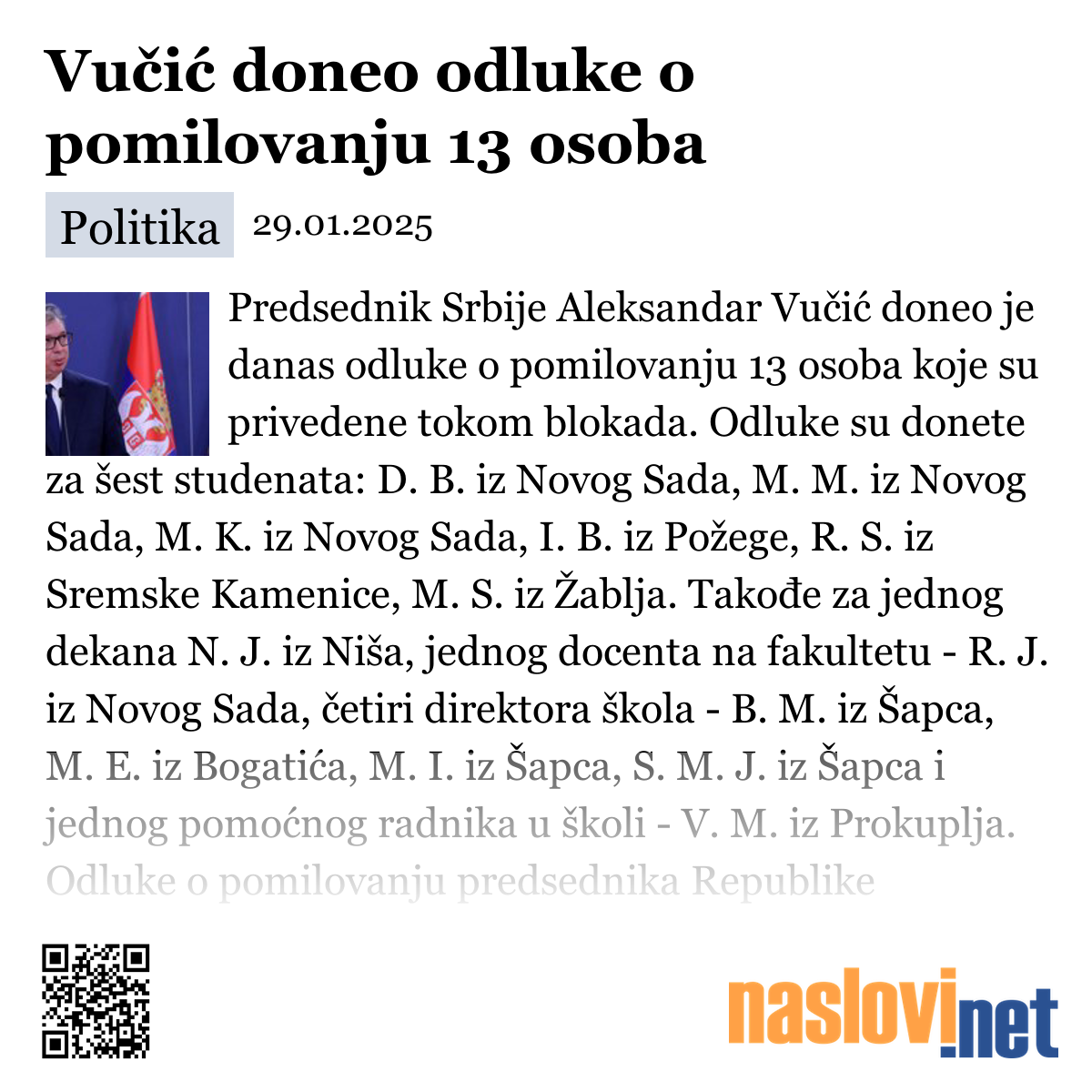 Vučić doneo odluke o pomilovanju 13 osoba

Politika 29.01.2025

Predsednik Srbije Aleksandar Vučić doneo je danas odluke o pomilovanju 13 osoba koje su privedene tokom blokada. Odluke su donete za šest studenata: D. B. iz Novog Sada, M. M. iz Novog Sada, M. K. iz Novog Sada, I. B. iz Požege, R. S. iz Sremske Kamenice, M. S. iz Žablja. Takođe za jednog dekana N. J. iz Niša, jednog docenta na fakultetu - R. J. iz Novog Sada, četiri direktora škola - B. M. iz Šapca, M. E. iz Bogatića, M. I. iz Šapca, S. M. J. iz Šapca i jednog pomoćnog radnika u školi - V. M. iz Prokuplja. Odluke o pomilovanju predsednika Republike

naslovi.net